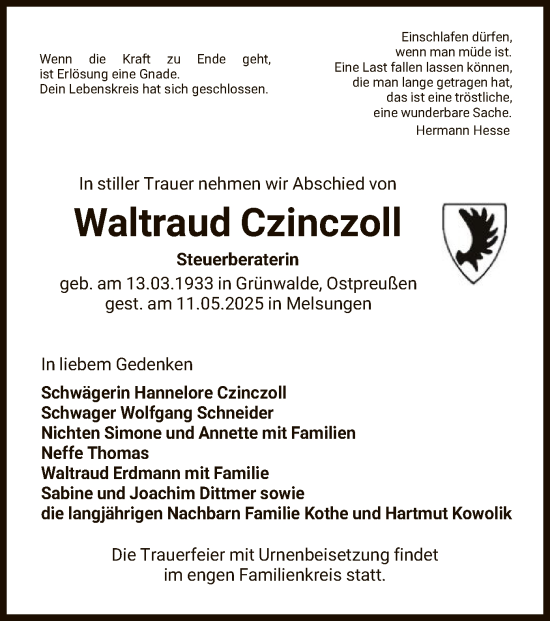 Wenn die Kraft zu Ende geht,
ist Erlösung eine Gnade.
Dein Lebenskreis hat sich geschlossen.

Einschlafen dürfen,
wenn man müde ist.
Eine Last fallen lassen können,
die man lange getragen hat,
das ist eine tröstliche,
eine wunderbare Sache.
Hermann Hesse

In stiller Trauer nehmen wir Abschied von

Waltraud Czinczoll

Steuerberaterin
geb. am 13.03.1933 in Grünwalde, Ostpreußen
gest. am 11.05.2025 in Melsungen

In liebem Gedenken

Schwägerin Hannelore Czinczoll
Schwager Wolfgang Schneider
Nichten Simone und Annette mit Familien
Neffe Thomas
Waltraud Erdmann mit Familie
Sabine und Joachim Dittmer sowie
die langjährigen Nachbarn Familie Kothe und Hartmut Kowolik

Die Trauerfeier mit Urnenbeisetzung findet
im engen Familienkreis statt.